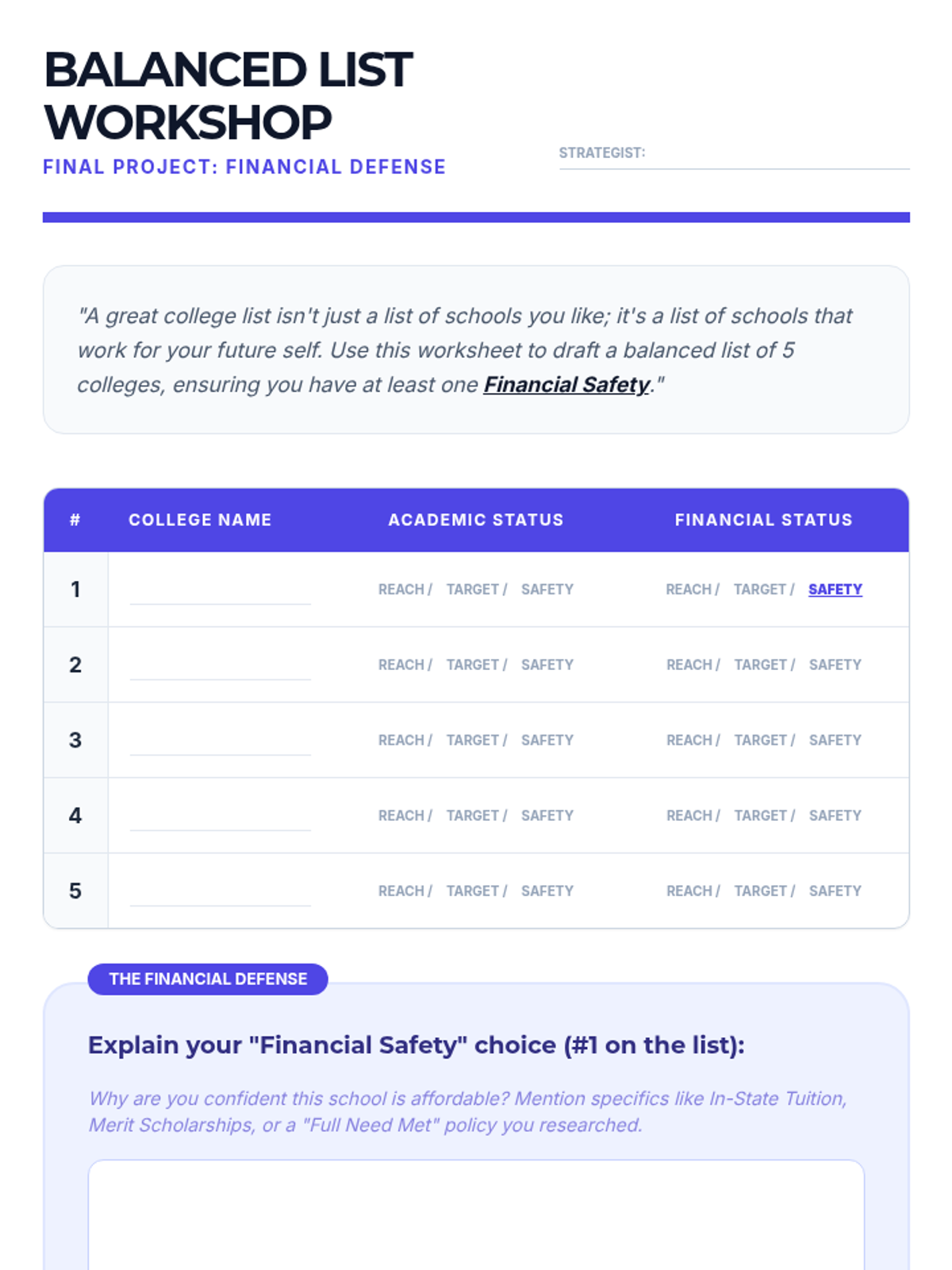 BALANCED LIST WORKSHOP
FINAL PROJECT: FINANCIAL DEFENSE

STRATEGIST: ____

"A great college list isn't just a list of schools you like; it's a list of schools that work for your future self. Use this worksheet to draft a balanced list of 5 colleges, ensuring you have at least one Financial Safety."

| # | COLLEGE NAME | ACADEMIC STATUS | FINANCIAL STATUS |
|---|---|---|---|
| 1 | ____ | REACH / TARGET / SAFETY | REACH / TARGET / SAFETY |
| 2 | ____ | REACH / TARGET / SAFETY | REACH / TARGET / SAFETY |
| 3 | ____ | REACH / TARGET / SAFETY | REACH / TARGET / SAFETY |
| 4 | ____ | REACH / TARGET / SAFETY | REACH / TARGET / SAFETY |
| 5 | ____ | REACH / TARGET / SAFETY | REACH / TARGET / SAFETY |

THE FINANCIAL DEFENSE

Explain your "Financial Safety" choice (#1 on the list):

Why are you confident this school is affordable? Mention specifics like In-State Tuition, Merit Scholarships, or a "Full Need Met" policy you researched.